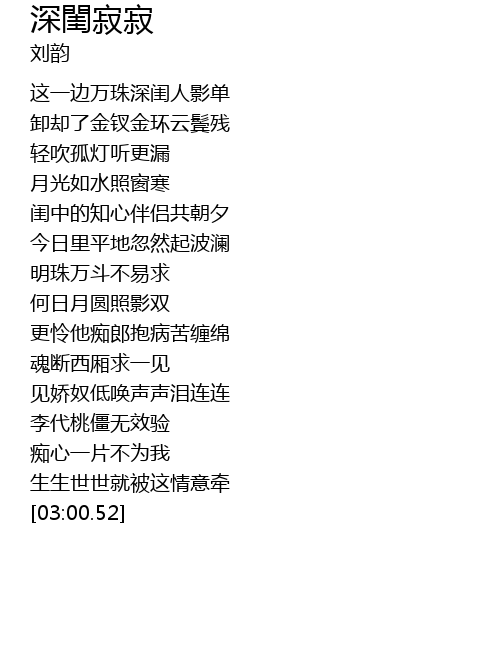 深閨寂寂
刘韵

这一边万珠深闺人影单
卸却了金钗金环云鬓残
轻吹孤灯听更漏
月光如水照窗寒
闺中的知心伴侣共朝夕
今日里平地忽然起波澜
明珠万斗不易求
何日月圆照影双
更怜他痴郎抱病苦缠绵
魂断西厢求一见
见娇奴低唤声声泪连连
李代桃僵无效验
痴心一片不为我
生生世世就被这情意牵
[03:00.52]